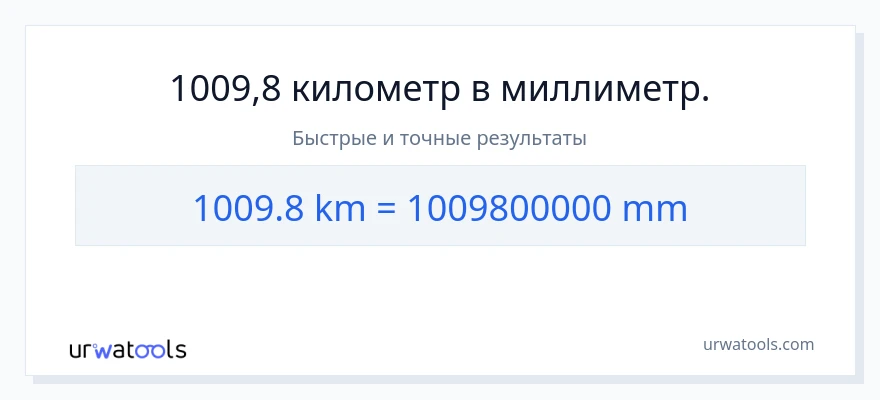 1009,8 километр в миллиметр.

Быстрые и точные результаты

1009.8 km = 1009800000 mm

urwatools

urwatools.com